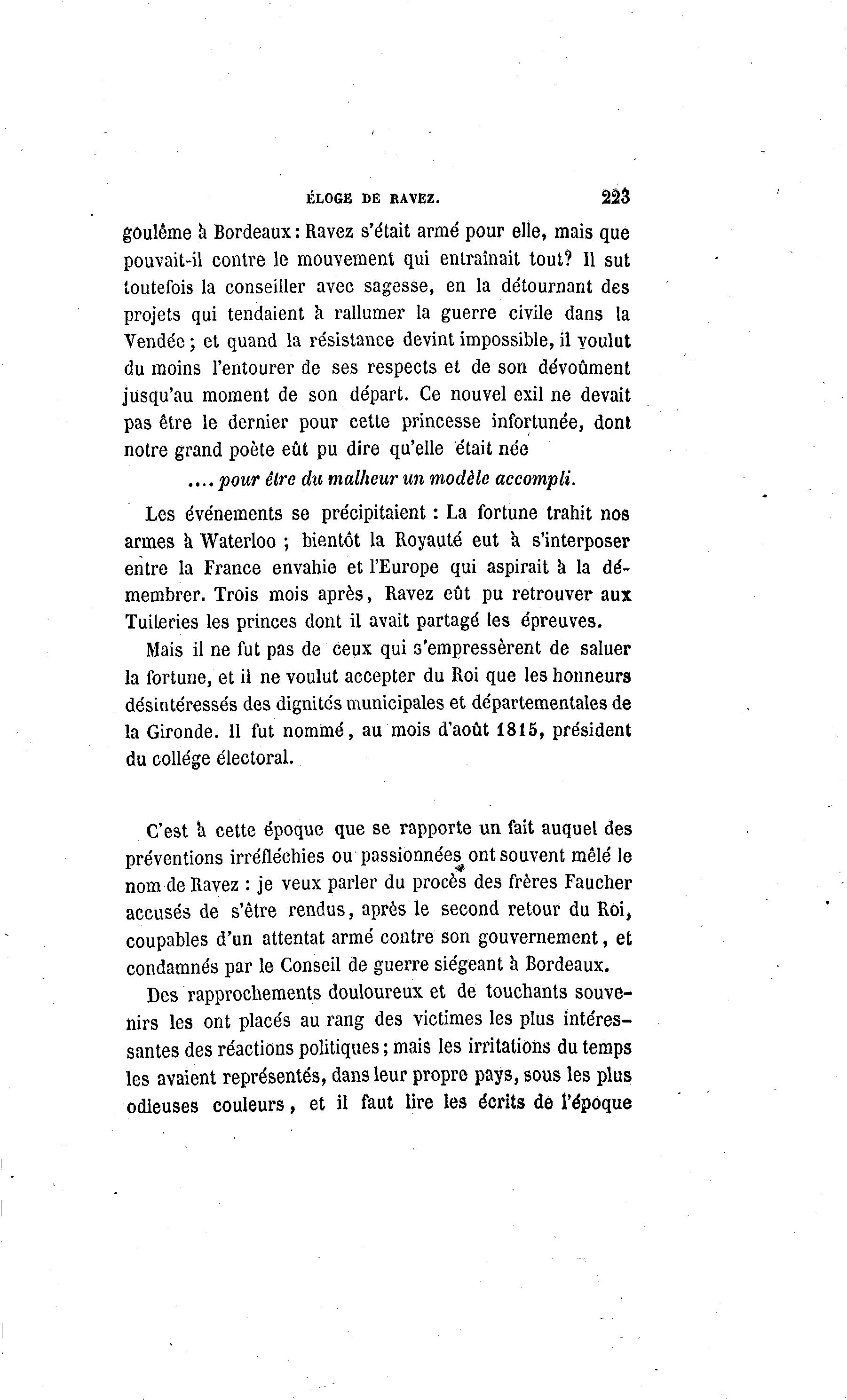 ÉLOGE DE RAVEZ. 223

goulême à Bordeaux : Ravez s'était armé pour elle, mais que pouvait-il contre le mouvement qui entraînait tout? Il sut toutefois la conseiller avec sagesse, en la détournant des projets qui tendaient à rallumer la guerre civile dans la Vendée ; et quand la résistance devint impossible, il voulut du moins l'entourer de ses respects et de son dévoûment jusqu'au moment de son départ. Ce nouvel exil ne devait pas être le dernier pour cette princesse infortunée, dont notre grand poète eût pu dire qu'elle était née

.... pour être du malheur un modèle accompli.

Les événements se précipitaient : La fortune trahit nos armes à Waterloo ; bientôt la Royauté eut à s'interposer entre la France envahie et l'Europe qui aspirait à la démembrer. Trois mois après, Ravez eût pu retrouver aux Tuileries les princes dont il avait partagé les épreuves.

Mais il ne fut pas de ceux qui s'empressèrent de saluer la fortune, et il ne voulut accepter du Roi que les honneurs désintéressés des dignités municipales et départementales de la Gironde. Il fut nommé, au mois d'août 1815, président du collége électoral.

C'est à cette époque que se rapporte un fait auquel des préventions irréfléchies ou passionnées ont souvent mêlé le nom de Ravez : je veux parler du procès des frères Faucher accusés de s'être rendus, après le second retour du Roi, coupables d'un attentat armé contre son gouvernement, et condamnés par le Conseil de guerre siégeant à Bordeaux.

Des rapprochements douloureux et de touchants souvenirs les ont placés au rang des victimes les plus intéressantes des réactions politiques ; mais les irritations du temps les avaient représentés, dans leur propre pays, sous les plus odieuses couleurs, et il faut lire les écrits de l'époque